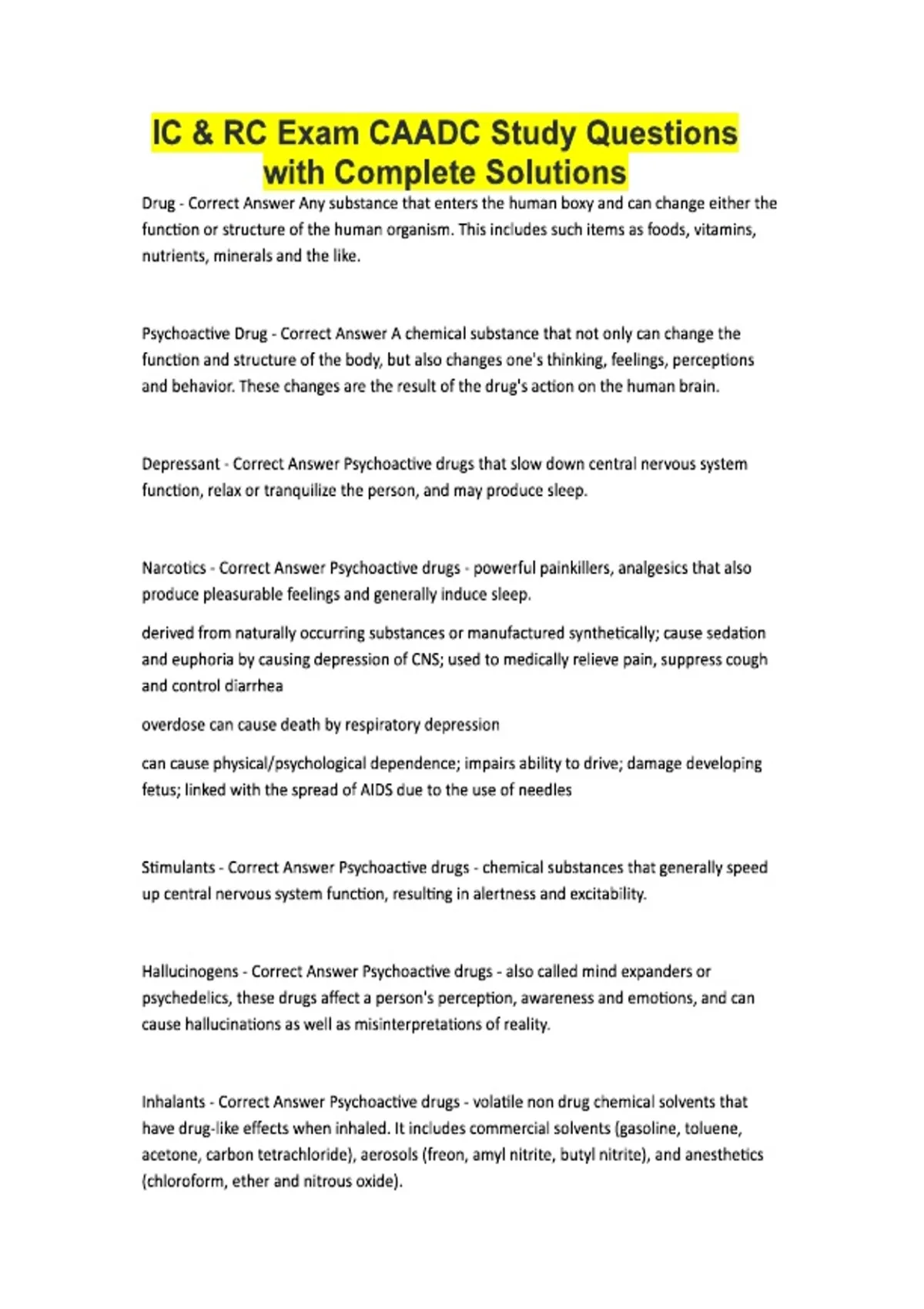 IC & RC Exam CAADC Study Questions with Complete Solutions

Drug - Correct Answer Any substance that enters the human boxy and can change either the function or structure of the human organism. This includes such items as foods, vitamins, nutrients, minerals and the like.

Psychoactive Drug - Correct Answer A chemical substance that not only can change the function and structure of the body, but also changes one's thinking, feelings, perceptions and behavior. These changes are the result of the drug's action on the human brain.

Depressant - Correct Answer Psychoactive drugs that slow down central nervous system function, relax or tranquilize the person, and may produce sleep.

Narcotics - Correct Answer Psychoactive drugs - powerful painkillers, analgesics that also produce pleasurable feelings and generally induce sleep.

derived from naturally occurring substances or manufactured synthetically; cause sedation and euphoria by causing depression of CNS; used to medically relieve pain, suppress cough and control diarrhea

overdose can cause death by respiratory depression

can cause physical/psychological dependence; impairs ability to drive; damage developing fetus; linked with the spread of AIDS due to the use of needles

Stimulants - Correct Answer Psychoactive drugs - chemical substances that generally speed up central nervous system function, resulting in alertness and excitability.

Hallucinogens - Correct Answer Psychoactive drugs - also called mind expanders or psychedelics, these drugs affect a person's perception, awareness and emotions, and can cause hallucinations as well as misinterpretations of reality.

Inhalants - Correct Answer Psychoactive drugs - volatile non drug chemical solvents that have drug-like effects when inhaled. It includes commercial solvents (gasoline, toluene, acetone, carbon tetrachloride), aerosols (freon, amyl nitrite, butyl nitrite), and anesthetics (chloroform, ether and nitrous oxide).